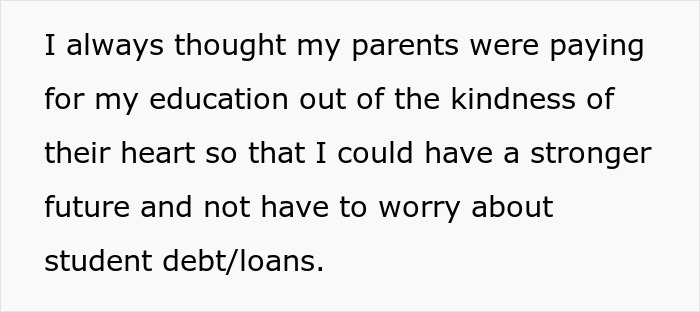 I always thought my parents were paying for my education out of the kindness of their heart so that I could have a stronger future and not have to worry about student debt/loans.